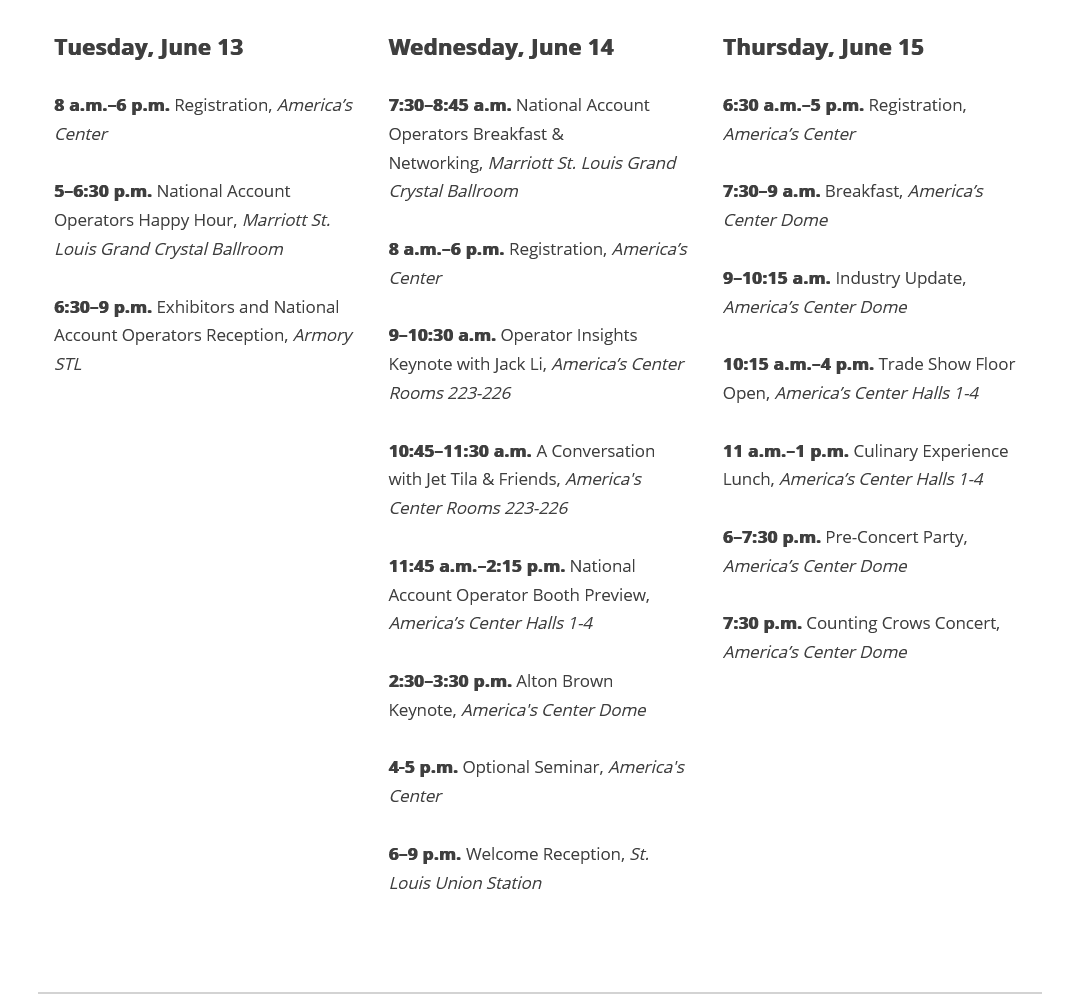 Tuesday, June 13

8 a.m.–6 p.m. Registration, America's Center

5–6:30 p.m. National Account Operators Happy Hour, Marriott St. Louis Grand Crystal Ballroom

6:30–9 p.m. Exhibitors and National Account Operators Reception, Armory STL

Wednesday, June 14

7:30–8:45 a.m. National Account Operators Breakfast & Networking, Marriott St. Louis Grand Crystal Ballroom

8 a.m.–6 p.m. Registration, America's Center

9–10:30 a.m. Operator Insights Keynote with Jack Li, America's Center Rooms 223-226

10:45–11:30 a.m. A Conversation with Jet Tila & Friends, America's Center Rooms 223-226

11:45 a.m.–2:15 p.m. National Account Operator Booth Preview, America's Center Halls 1-4

2:30–3:30 p.m. Alton Brown Keynote, America's Center Dome

4-5 p.m. Optional Seminar, America's Center

6–9 p.m. Welcome Reception, St. Louis Union Station

Thursday, June 15

6:30 a.m.–5 p.m. Registration, America's Center

7:30–9 a.m. Breakfast, America's Center Dome

9–10:15 a.m. Industry Update, America's Center Dome

10:15 a.m.–4 p.m. Trade Show Floor Open, America's Center Halls 1-4

11 a.m.–1 p.m. Culinary Experience Lunch, America's Center Halls 1-4

6–7:30 p.m. Pre-Concert Party, America's Center Dome

7:30 p.m. Counting Crows Concert, America's Center Dome